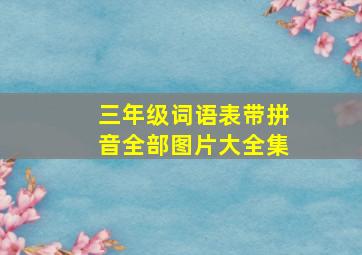 三年级词语表带拼音全部图片大全集